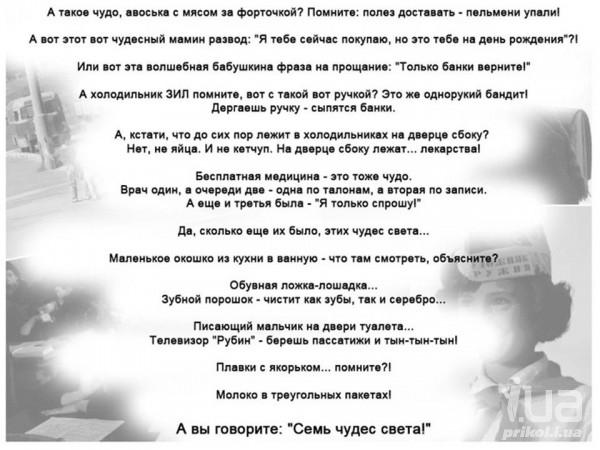 А такое чудо, авоська с мясом за форточкой? Помните: полез доставать - пельмени упали!

А вот этот вот чудесный мамин развод: "Я тебе сейчас покупаю, но это тебе на день рождения"?!

Или вот эта волшебная бабушкина фраза на прощание: "Только банки верните!"

А холодильник ЗИЛ помните, вот с такой вот ручкой? Это же однорукий бандит! Дергаешь ручку - сыпятся банки.

А, кстати, что до сих пор лежит в холодильниках на дверце сбоку? Нет, не яйца. И не кетчуп. На дверце сбоку лежат... лекарства!

Бесплатная медицина - это тоже чудо. Врач один, а очереди две - одна по талонам, а вторая по записи. А еще и третья была - "Я только спрошу!"

Да, сколько еще их было, этих чудес света...

Маленькое окошко из кухни в ванную - что там смотреть, объясните?

Обувная ложка-лошадка... Зубной порошок - чистит как зубы, так и серебро...

Писающий мальчик на двери туалета... Телевизор "Рубин" - берешь пассатижи и тын-тын-тын!

Плавки с якорьком... помните?!

Молоко в треугольных пакетах!

А вы говорите: "Семь чудес света!"

i.ua
prikol.i.ua